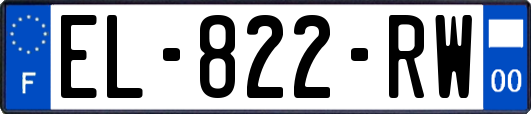 F
EL-822-RW
00